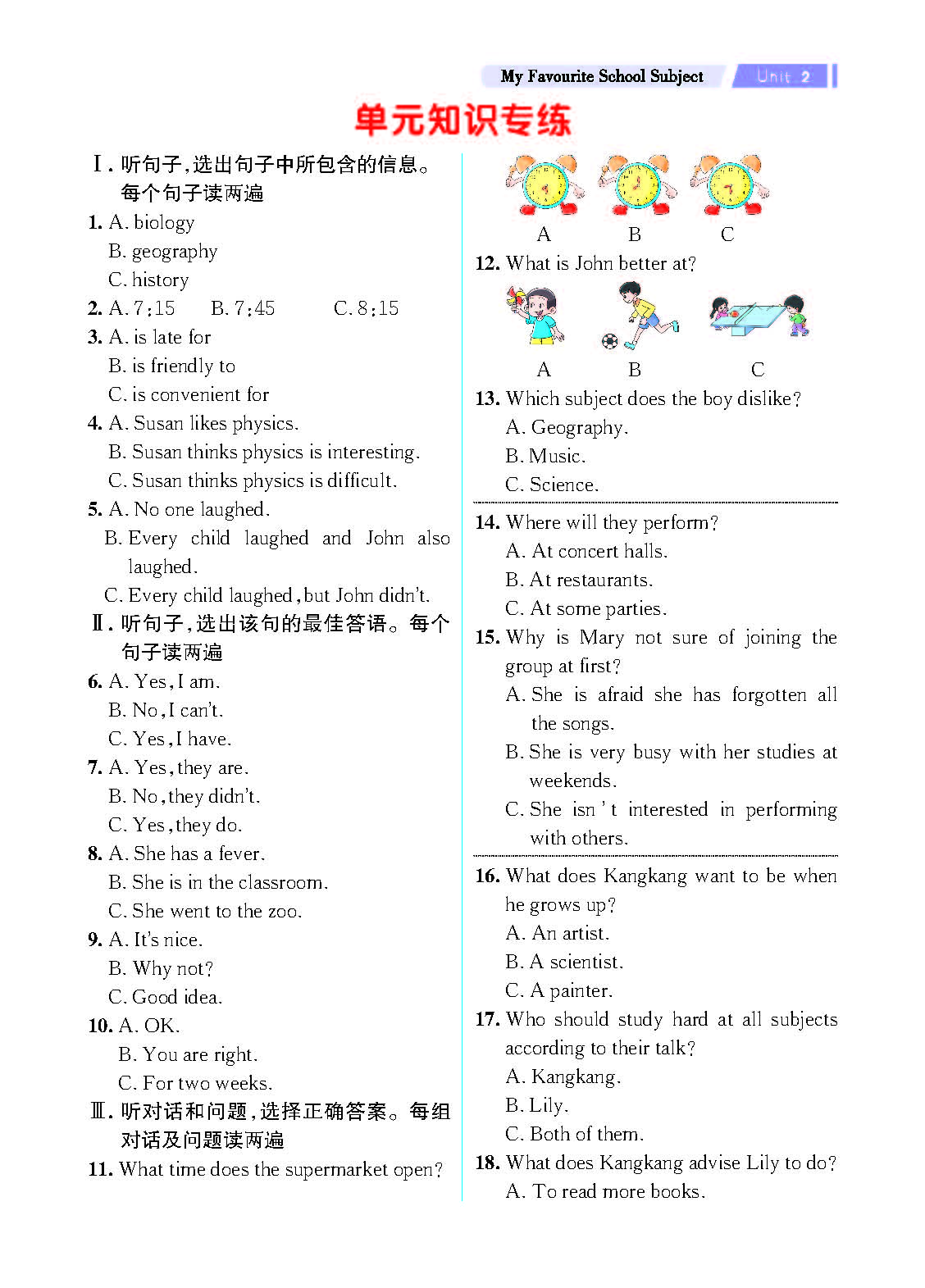 My Favourite School Subject Unit 2

单元知识专练

Ⅰ. 听句子，选出句子中所包含的信息。每个句子读两遍

1. A. biology
B. geography
C. history

2. A. 7:15 B. 7:45 C. 8:15

3. A. is late for
B. is friendly to
C. is convenient for

4. A. Susan likes physics.
B. Susan thinks physics is interesting.
C. Susan thinks physics is difficult.

5. A. No one laughed.
B. Every child laughed and John also laughed.
C. Every child laughed, but John didn't.

Ⅱ. 听句子，选出该句的最佳答语。每个句子读两遍

6. A. Yes, I am.
B. No, I can't.
C. Yes, I have.

7. A. Yes, they are.
B. No, they didn't.
C. Yes, they do.

8. A. She has a fever.
B. She is in the classroom.
C. She went to the zoo.

9. A. It's nice.
B. Why not?
C. Good idea.

10. A. OK.
B. You are right.
C. For two weeks.

Ⅲ. 听对话和问题，选择正确答案。每组对话及问题读两遍

11. What time does the supermarket open?

A B C

12. What is John better at?

A B C

13. Which subject does the boy dislike?
A. Geography.
B. Music.
C. Science.

14. Where will they perform?
A. At concert halls.
B. At restaurants.
C. At some parties.

15. Why is Mary not sure of joining the group at first?
A. She is afraid she has forgotten all the songs.
B. She is very busy with her studies at weekends.
C. She isn't interested in performing with others.

16. What does Kangkang want to be when he grows up?
A. An artist.
B. A scientist.
C. A painter.

17. Who should study hard at all subjects according to their talk?
A. Kangkang.
B. Lily.
C. Both of them.

18. What does Kangkang advise Lily to do?
A. To read more books.